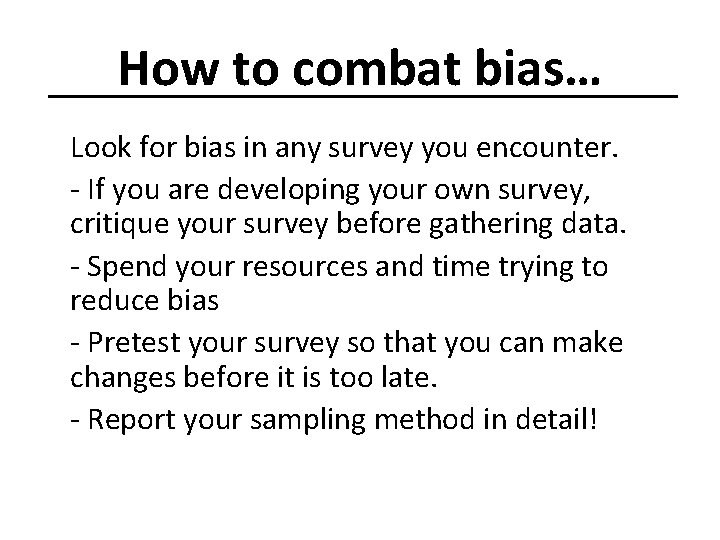 How to combat bias…

Look for bias in any survey you encounter.

- If you are developing your own survey, critique your survey before gathering data.

- Spend your resources and time trying to reduce bias

- Pretest your survey so that you can make changes before it is too late.

- Report your sampling method in detail!